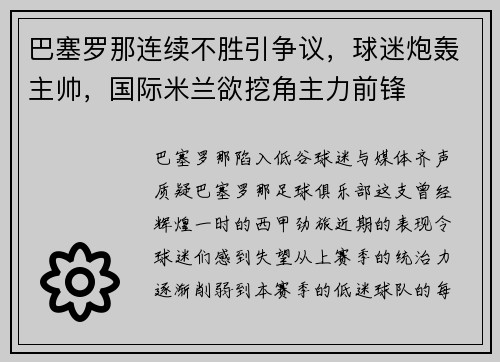 巴塞罗那连续不胜引争议，球迷炮轰主帅，国际米兰欲挖角主力前锋

巴塞罗那陷入低谷球迷与媒体齐声质疑巴塞罗那足球俱乐部这支曾经辉煌一时的西甲劲旅近期的表现令球迷们感到失望从上赛季的统治力逐渐削弱到本赛季的低迷球队的每